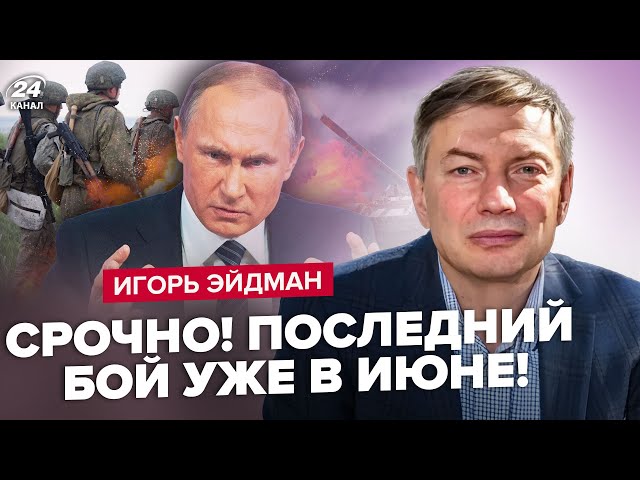 24
КАНАЛ

ИГОРЬ ЭЙДМАН

СРОЧНО! ПОСЛЕДНИЙ БОЙ УЖЕ В ИЮНЕ!